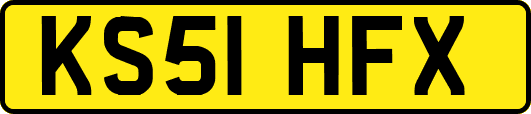 KS51 HFX